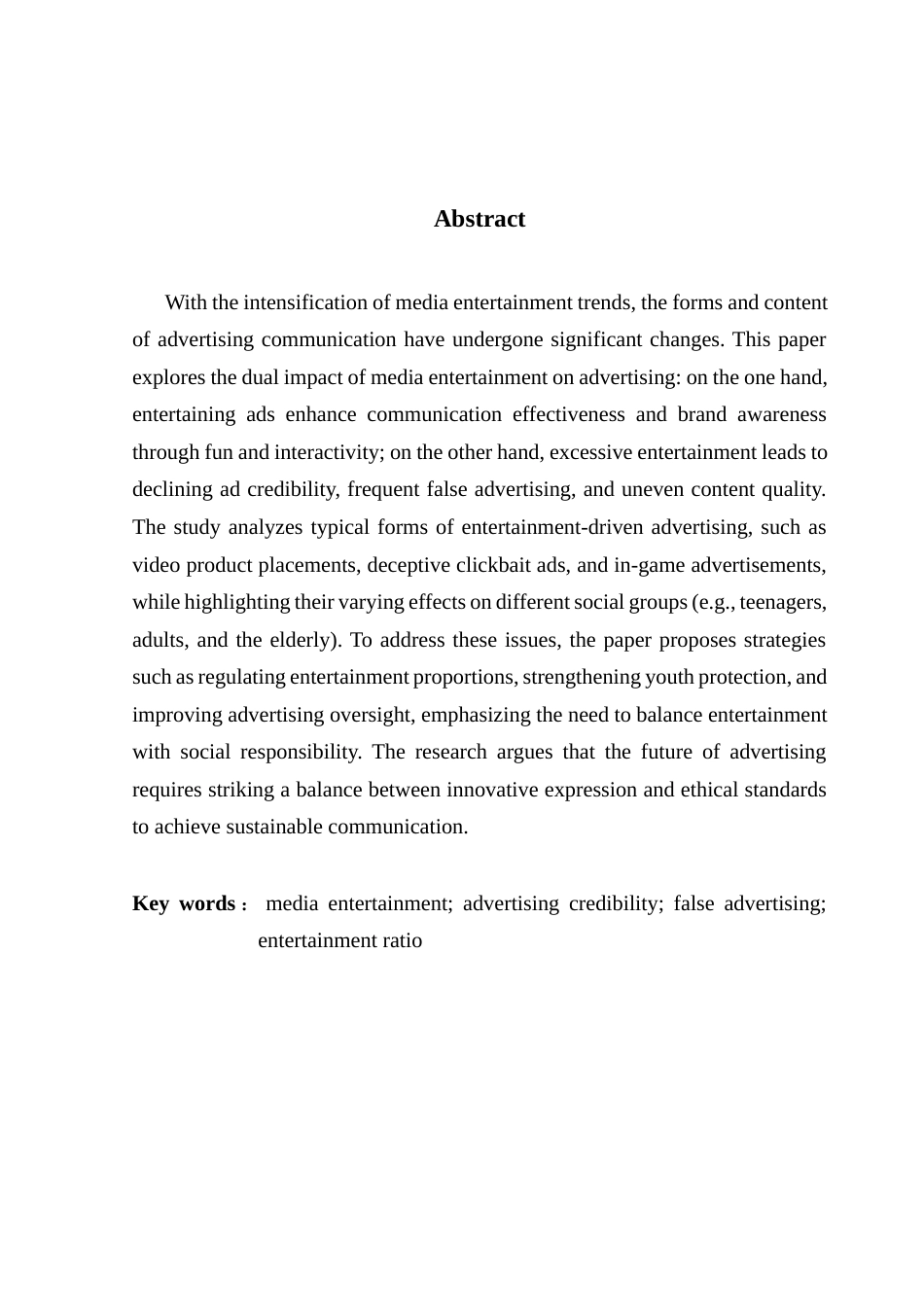 Abstract

With the intensification of media entertainment trends, the forms and content of advertising communication have undergone significant changes. This paper explores the dual impact of media entertainment on advertising: on the one hand, entertaining ads enhance communication effectiveness and brand awareness through fun and interactivity; on the other hand, excessive entertainment leads to declining ad credibility, frequent false advertising, and uneven content quality. The study analyzes typical forms of entertainment-driven advertising, such as video product placements, deceptive clickbait ads, and in-game advertisements, while highlighting their varying effects on different social groups (e.g., teenagers, adults, and the elderly). To address these issues, the paper proposes strategies such as regulating entertainment proportions, strengthening youth protection, and improving advertising oversight, emphasizing the need to balance entertainment with social responsibility. The research argues that the future of advertising requires striking a balance between innovative expression and ethical standards to achieve sustainable communication.

Key words： media entertainment; advertising credibility; false advertising; entertainment ratio